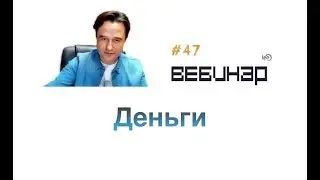 #47

ВЕБИНАР

Деньги